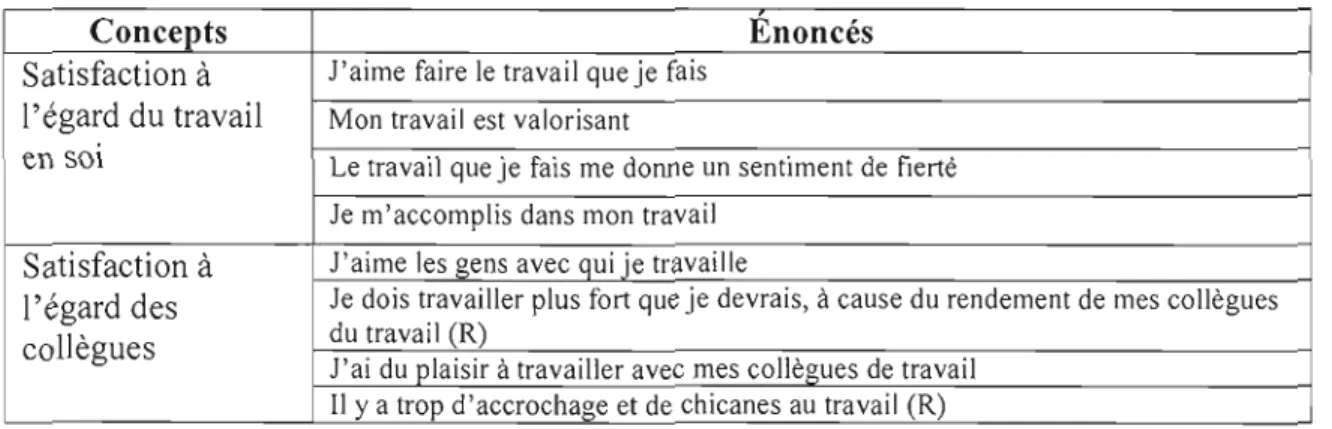 | Concepts | Énoncés |
|---|---|
| Satisfaction à l'égard du travail en soi | J'aime faire le travail que je fais |
| | Mon travail est valorisant |
| | Le travail que je fais me donne un sentiment de fierté |
| | Je m'accomplis dans mon travail |
| Satisfaction à l'égard des collègues | J'aime les gens avec qui je travaille |
| | Je dois travailler plus fort que je devrais, à cause du rendement de mes collègues du travail (R) |
| | J'ai du plaisir à travailler avec mes collègues de travail |
| | Il y a trop d'accrochage et de chicanes au travail (R) |